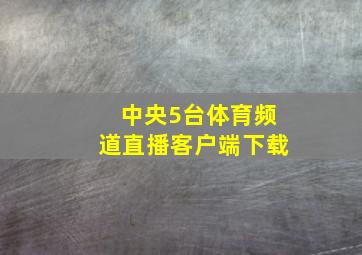 中央5台体育频道直播客户端下载